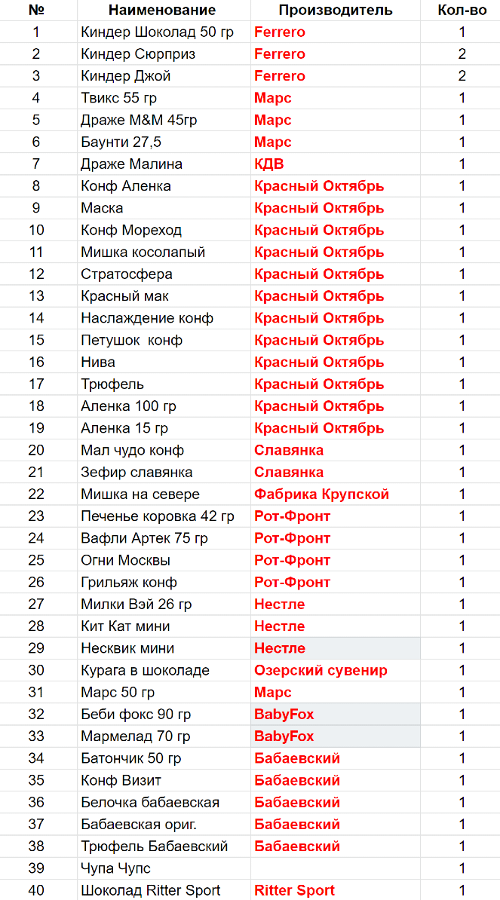 | № | Наименование | Производитель | Кол-во |
|---|---|---|---|
| 1 | Киндер Шоколад 50 гр | Ferrero | 1 |
| 2 | Киндер Сюрприз | Ferrero | 2 |
| 3 | Киндер Джой | Ferrero | 2 |
| 4 | Твикс 55 гр | Марс | 1 |
| 5 | Драже M&M 45гр | Марс | 1 |
| 6 | Баунти 27,5 | Марс | 1 |
| 7 | Драже Малина | КДВ | 1 |
| 8 | Конф Аленка | Красный Октябрь | 1 |
| 9 | Маска | Красный Октябрь | 1 |
| 10 | Конф Мореход | Красный Октябрь | 1 |
| 11 | Мишка косолапый | Красный Октябрь | 1 |
| 12 | Стратосфера | Красный Октябрь | 1 |
| 13 | Красный мак | Красный Октябрь | 1 |
| 14 | Наслаждение конф | Красный Октябрь | 1 |
| 15 | Петушок конф | Красный Октябрь | 1 |
| 16 | Нива | Красный Октябрь | 1 |
| 17 | Трюфель | Красный Октябрь | 1 |
| 18 | Аленка 100 гр | Красный Октябрь | 1 |
| 19 | Аленка 15 гр | Красный Октябрь | 1 |
| 20 | Мал чудо конф | Славянка | 1 |
| 21 | Зефир славянка | Славянка | 1 |
| 22 | Мишка на севере | Фабрика Крупской | 1 |
| 23 | Печенье коровка 42 гр | Рот-Фронт | 1 |
| 24 | Вафли Артек 75 гр | Рот-Фронт | 1 |
| 25 | Огни Москвы | Рот-Фронт | 1 |
| 26 | Грильяж конф | Рот-Фронт | 1 |
| 27 | Милки Вэй 26 гр | Нестле | 1 |
| 28 | Кит Кат мини | Нестле | 1 |
| 29 | Несквик мини | Нестле | 1 |
| 30 | Курага в шоколаде | Озерский сувенир | 1 |
| 31 | Марс 50 гр | Марс | 1 |
| 32 | Беби фокс 90 гр | BabyFox | 1 |
| 33 | Мармелад 70 гр | BabyFox | 1 |
| 34 | Батончик 50 гр | Бабаевский | 1 |
| 35 | Конф Визит | Бабаевский | 1 |
| 36 | Белочка бабаевская | Бабаевский | 1 |
| 37 | Бабаевская ориг. | Бабаевский | 1 |
| 38 | Трюфель Бабаевский | Бабаевский | 1 |
| 39 | Чупа Чупс | | 1 |
| 40 | Шоколад Ritter Sport | Ritter Sport | 1 |